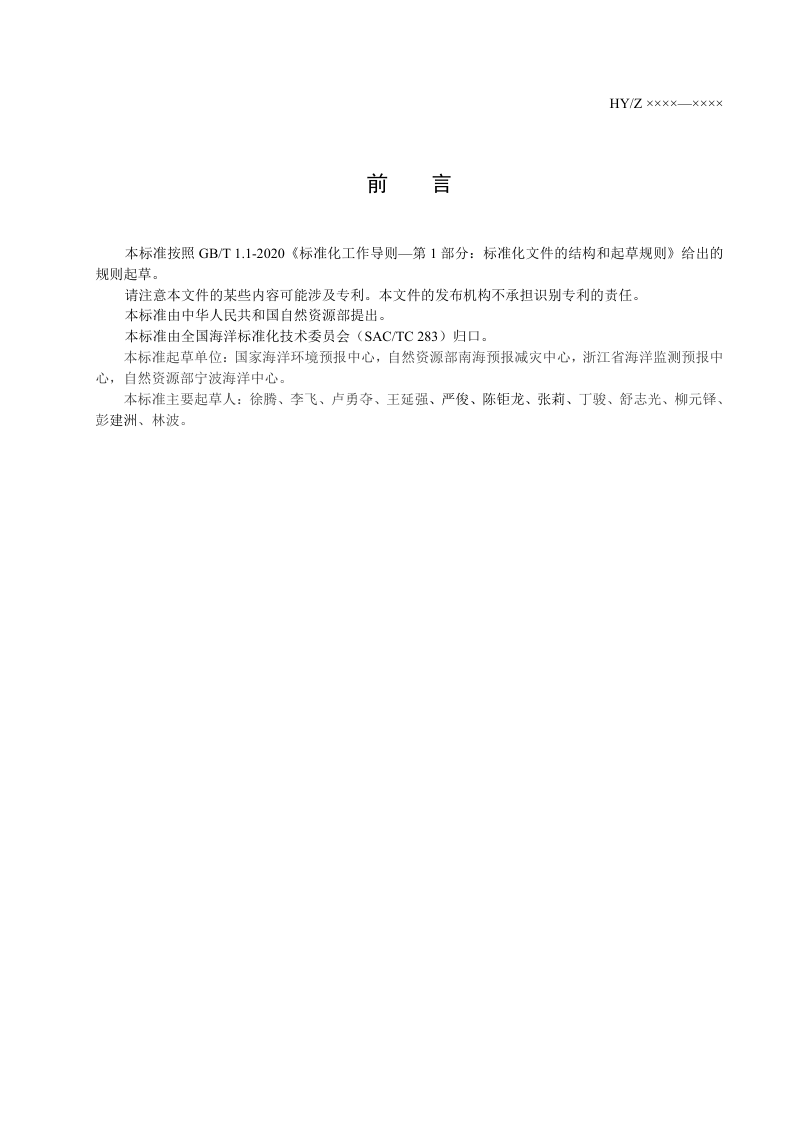 HY/Z ××××—××××

前　言

本标准按照 GB/T 1.1-2020《标准化工作导则—第 1 部分：标准化文件的结构和起草规则》给出的规则起草。

请注意本文件的某些内容可能涉及专利。本文件的发布机构不承担识别专利的责任。

本标准由中华人民共和国自然资源部提出。

本标准由全国海洋标准化技术委员会（SAC/TC 283）归口。

本标准起草单位：国家海洋环境预报中心，自然资源部南海预报减灾中心，浙江省海洋监测预报中心，自然资源部宁波海洋中心。

本标准主要起草人：徐腾、李飞、卢勇夺、王延强、严俊、陈钜龙、张莉、丁骏、舒志光、柳元铎、彭建洲、林波。